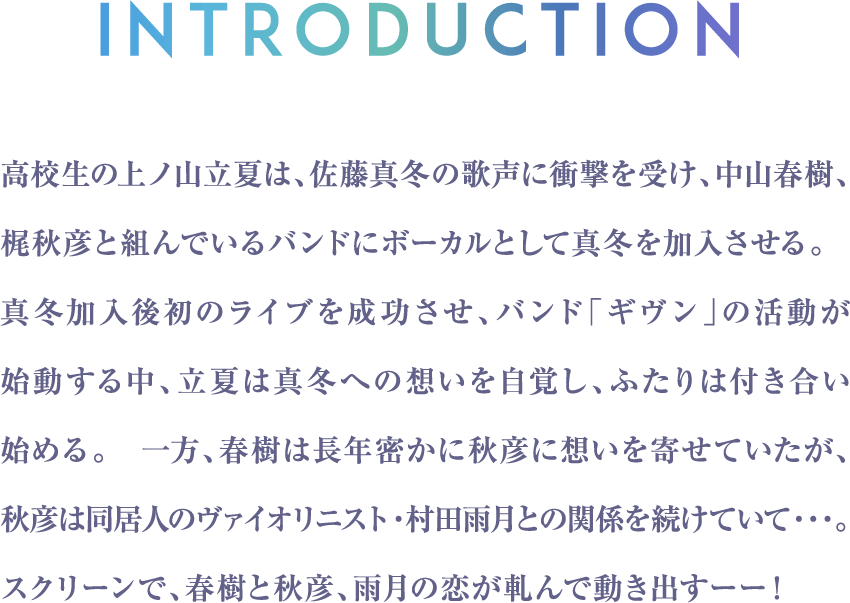 INTRODUCTION

高校生の上ノ山立夏は、佐藤真冬の歌声に衝撃を受け、中山春樹、梶秋彦と組んでいるバンドにボーカルとして真冬を加入させる。真冬加入後初のライブを成功させ、バンド「ギヴン」の活動が始動する中、立夏は真冬への想いを自覚し、ふたりは付き合い始める。　一方、春樹は長年密かに秋彦に想いを寄せていたが、秋彦は同居人のヴァイオリニスト・村田雨月との関係を続けていて・・・。スクリーンで、春樹と秋彦、雨月の恋が軋んで動き出すーー！